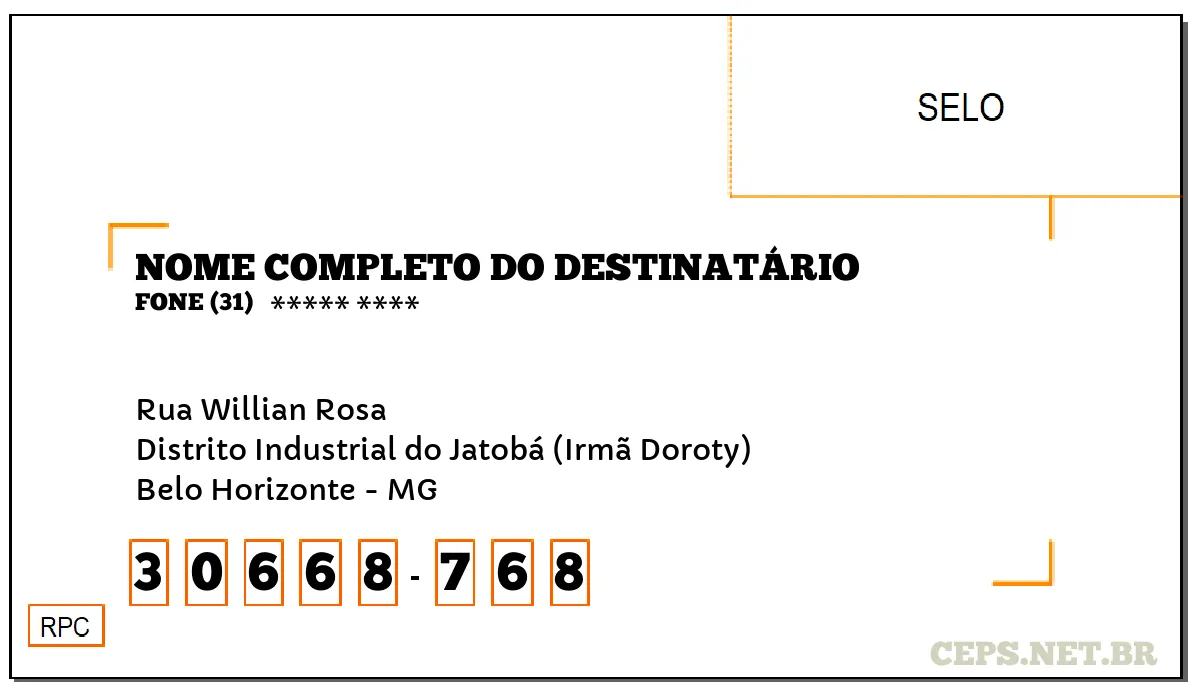 SELO

NOME COMPLETO DO DESTINATÁRIO
FONE (31) ***** ****

Rua Willian Rosa
Distrito Industrial do Jatobá (Irmã Doroty)
Belo Horizonte - MG

3 0 6 6 8 - 7 6 8

RPC

CEPS.NET.BR